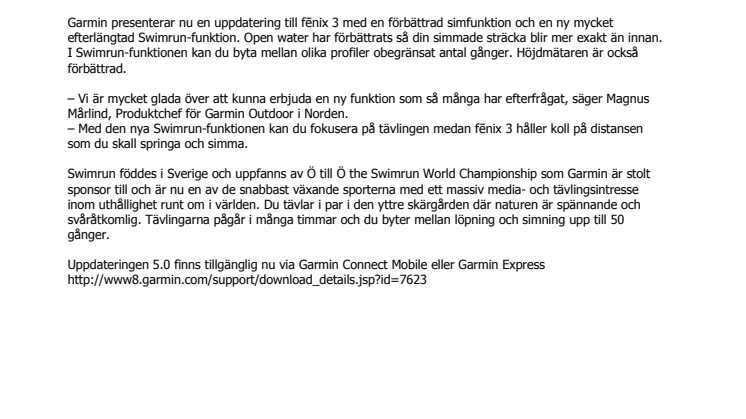 Garmin presenterar nu en uppdatering till fēnix 3 med en förbättrad simfunktion och en ny mycket efterlängtad Swimrun-funktion. Open water har förbättrats så din simmade sträcka blir mer exakt än innan. I Swimrun-funktionen kan du byta mellan olika profiler obegränsat antal gånger. Höjdmätaren är också förbättrad.

– Vi är mycket glada över att kunna erbjuda en ny funktion som så många har efterfrågat, säger Magnus Mårlind, Produktchef för Garmin Outdoor i Norden.
– Med den nya Swimrun-funktionen kan du fokusera på tävlingen medan fēnix 3 håller koll på distansen som du skall springa och simma.

Swimrun föddes i Sverige och uppfanns av Ö till Ö the Swimrun World Championship som Garmin är stolt sponsor till och är nu en av de snabbast växande sporterna med ett massiv media- och tävlingsintresse inom uthållighet runt om i världen. Du tävlar i par i den yttre skärgården där naturen är spännande och svåråtkomlig. Tävlingarna pågår i många timmar och du byter mellan löpning och simning upp till 50 gånger.

Uppdateringen 5.0 finns tillgänglig nu via Garmin Connect Mobile eller Garmin Express
http://www8.garmin.com/support/download_details.jsp?id=7623